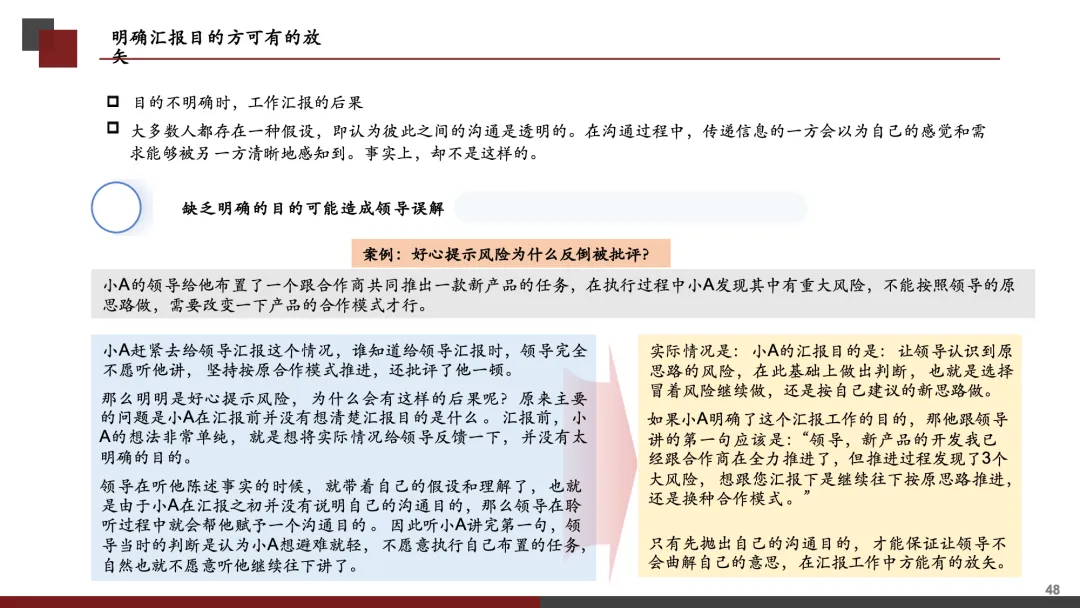 明确汇报目的方可有的放矢

目的不明确时，工作汇报的后果

大多数人都存在一种假设，即认为彼此之间的沟通是透明的。在沟通过程中，传递信息的一方会以为自己的感觉和需求能够被另一方清晰地感知到。事实上，却不是这样的。

缺乏明确的目的可能造成领导误解

案例：好心提示风险为什么反倒被批评?

小A的领导给他布置了一个跟合作商共同推出一款新产品的任务，在执行过程中小A发现其中有重大风险，不能按照领导的原思路做，需要改变一下产品的合作模式才行。

小A赶紧去给领导汇报这个情况，谁知道给领导汇报时，领导完全不愿听他讲，坚持按原合作模式推进，还批评了他一顿。

那么明明是好心提示风险，为什么会有这样的后果呢？原来主要的问题是小A在汇报前并没有想清楚汇报目的是什么。汇报前，小A的想法非常单纯，就是想将实际情况给领导反馈一下，并没有太明确的目的。

领导在听他陈述事实的时候，就带着自己的假设和理解了，也就是由于小A在汇报之初并没有说明自己的沟通目的，那么领导在聆听过程中就会帮他赋予一个沟通目的。因此听小A讲完第一句，领导当时的判断是认为小A想避难就轻，不愿意执行自己布置的任务，自然也就不愿意听他继续往下讲了。

实际情况是：小A的汇报目的是：让领导认识到原思路的风险，在此基础上做出判断，也就是选择冒着风险继续做，还是按自己建议的新思路做。

如果小A明确了这个汇报工作的目的，那他跟领导讲的第一句应该是：“领导，新产品的开发我已经跟合作商在全力推进了，但推进过程发现了3个大风险，想跟您汇报下是继续往下按原思路推进，还是换种合作模式。”

只有先抛出自己的沟通目的，才能保证让领导不会曲解自己的意思，在汇报工作中方能有的放矢。

48